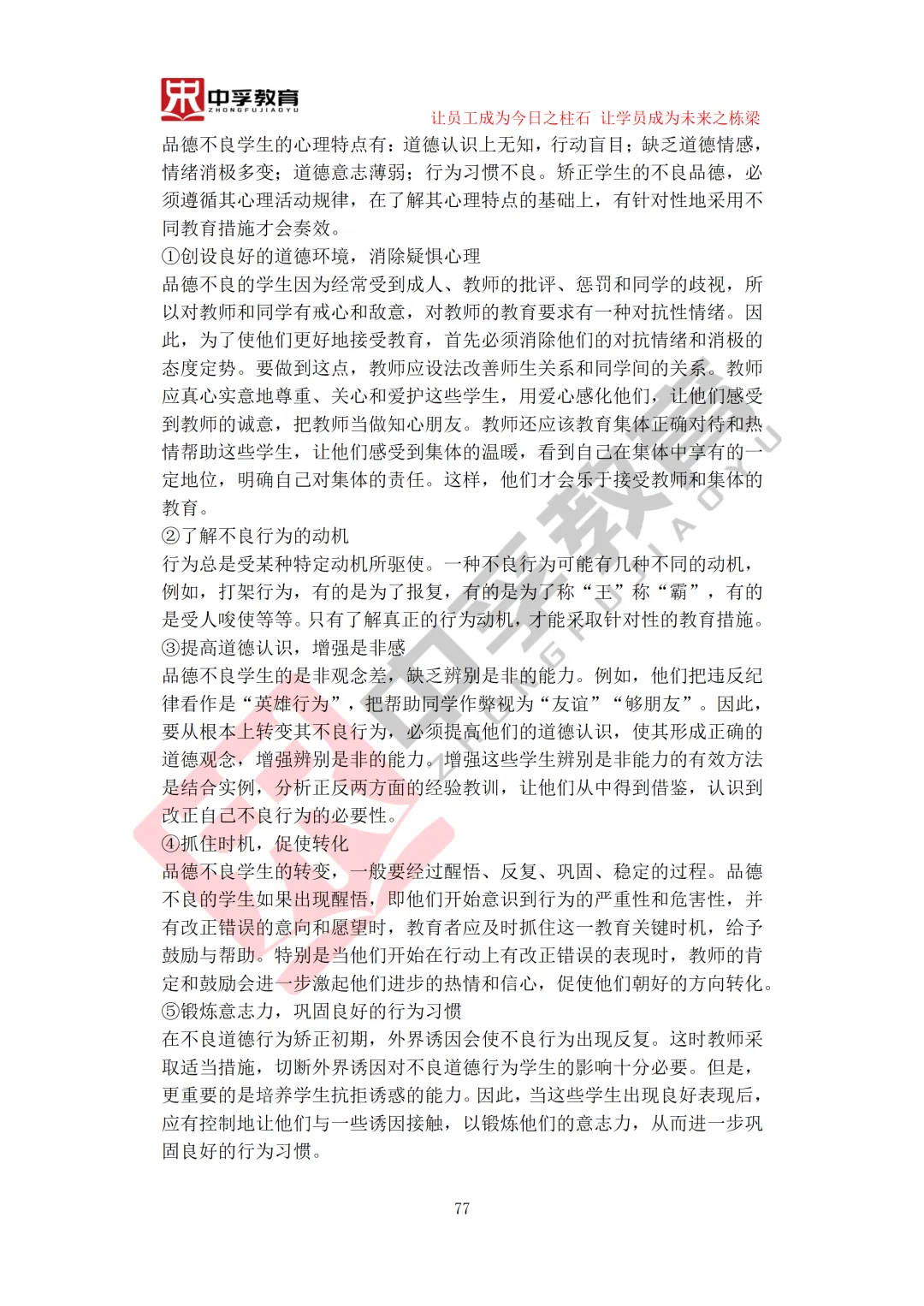 中孚教育
ZHONGFUJIAOYU
让员工成为今日之柱石 让学员成为未来之栋梁

品德不良学生的心理特点有：道德认识上无知，行动盲目；缺乏道德情感，情绪消极多变；道德意志薄弱；行为习惯不良。矫正学生的不良品德，必须遵循其心理活动规律，在了解其心理特点的基础上，有针对性地采用不同教育措施才会奏效。
①创设良好的道德环境，消除疑惧心理
品德不良的学生因为经常受到成人、教师的批评、惩罚和同学的歧视，所以对教师和同学有戒心和敌意，对教师的教育要求有一种对抗性情绪。因此，为了使他们更好地接受教育，首先必须消除他们的对抗情绪和消极的态度定势。要做到这点，教师应设法改善师生关系和同学间的关系。教师应真心实意地尊重、关心和爱护这些学生，用爱心感化他们，让他们感受到教师的诚意，把教师当做知心朋友。教师还应该教育集体正确对待和热情帮助这些学生，让他们感受到集体的温暖，看到自己在集体中享有的一定地位，明确自己对集体的责任。这样，他们才会乐于接受教师和集体的教育。
②了解不良行为的动机
行为总是受某种特定动机所驱使。一种不良行为可能有几种不同的动机，例如，打架行为，有的是为了报复，有的是为了称“王”称“霸”，有的是受人唆使等等。只有了解真正的行为动机，才能采取针对性的教育措施。
③提高道德认识，增强是非感
品德不良学生的是非观念差，缺乏辨别是非的能力。例如，他们把违反纪律看作是“英雄行为”，把帮助同学作弊视为“友谊”“够朋友”。因此，要从根本上转变其不良行为，必须提高他们的道德认识，使其形成正确的道德观念，增强辨别是非的能力。增强这些学生辨别是非能力的有效方法是结合实例，分析正反两方面的经验教训，让他们从中得到借鉴，认识到改正自己不良行为的必要性。
④抓住时机，促使转化
品德不良学生的转变，一般要经过醒悟、反复、巩固、稳定的过程。品德不良的学生如果出现醒悟，即他们开始意识到行为的严重性和危害性，并有改正错误的意向和愿望时，教育者应及时抓住这一教育关键时机，给予鼓励与帮助。特别是当他们开始在行动上有改正错误的表现时，教师的肯定和鼓励会进一步激起他们进步的热情和信心，促使他们朝好的方向转化。
⑤锻炼意志力，巩固良好的行为习惯
在不良道德行为矫正初期，外界诱因会使不良行为出现反复。这时教师采取适当措施，切断外界诱因对不良道德行为学生的影响十分必要。但是，更重要的是培养学生抗拒诱惑的能力。因此，当这些学生出现良好表现后，应有控制地让他们与一些诱因接触，以锻炼他们的意志力，从而进一步巩固良好的行为习惯。

77